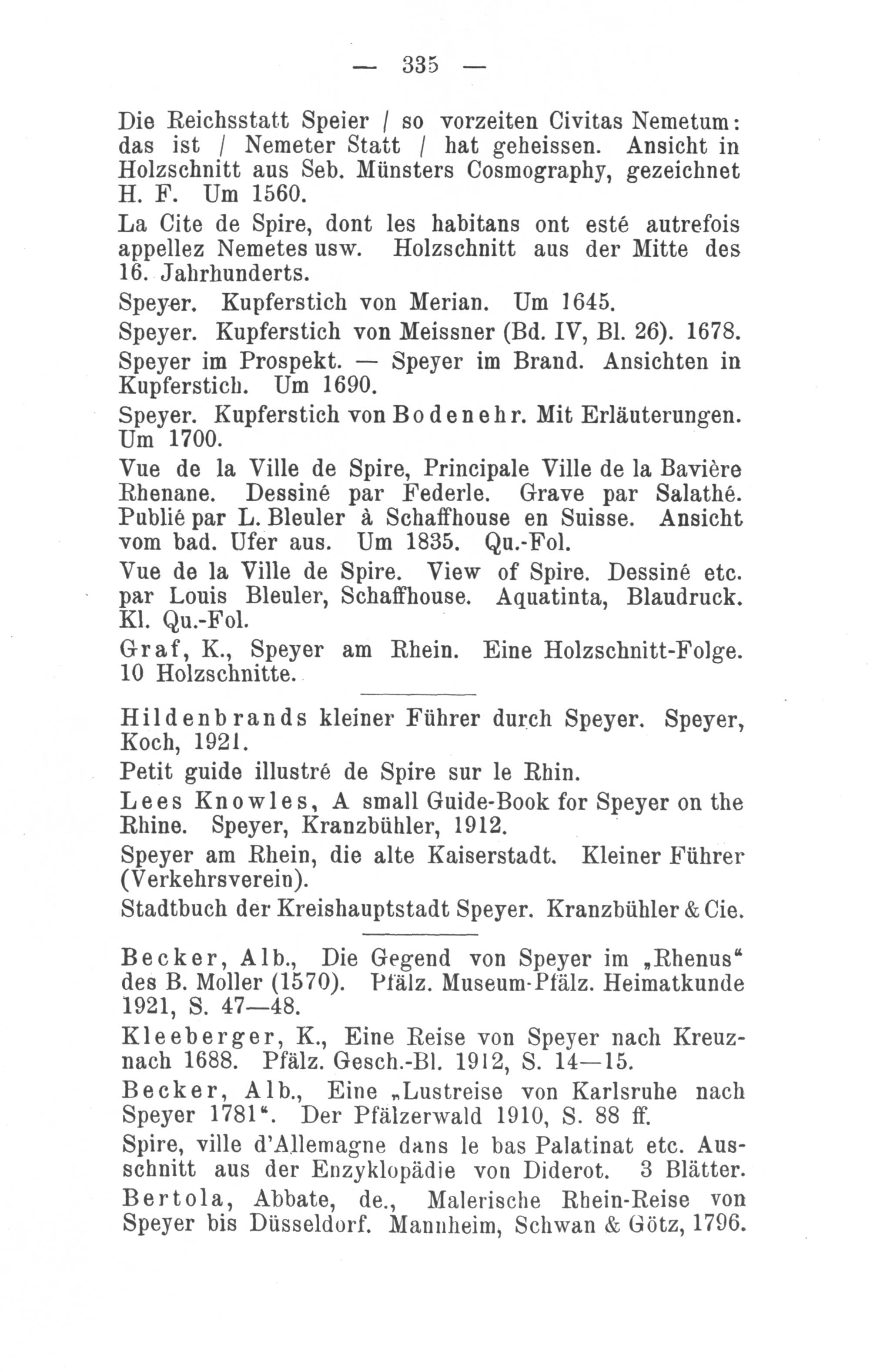 — 335 —

Die Reichsstatt Speier / so vorzeiten Civitas Nemetum: das ist / Nemeter Statt / hat geheissen. Ansicht in Holzschnitt aus Seb. Münsters Cosmography, gezeichnet H. F. Um 1560.

La Cite de Spire, dont les habitans ont esté autrefois appellez Nemetes usw. Holzschnitt aus der Mitte des 16. Jahrhunderts.

Speyer. Kupferstich von Merian. Um 1645.

Speyer. Kupferstich von Meissner (Bd. IV, Bl. 26). 1678.

Speyer im Prospekt. — Speyer im Brand. Ansichten in Kupferstich. Um 1690.

Speyer. Kupferstich von Bodenehr. Mit Erläuterungen. Um 1700.

Vue de la Ville de Spire, Principale Ville de la Bavière Rhenane. Dessiné par Federle. Grave par Salathé. Publié par L. Bleuler à Schaffhouse en Suisse. Ansicht vom bad. Ufer aus. Um 1835. Qu.-Fol.

Vue de la Ville de Spire. View of Spire. Dessiné etc. par Louis Bleuler, Schaffhouse. Aquatinta, Blaudruck. Kl. Qu.-Fol.

Graf, K., Speyer am Rhein. Eine Holzschnitt-Folge. 10 Holzschnitte.

Hildenbrands kleiner Führer durch Speyer. Speyer, Koch, 1921.

Petit guide illustré de Spire sur le Rhin.

Lees Knowles, A small Guide-Book for Speyer on the Rhine. Speyer, Kranzbühler, 1912.

Speyer am Rhein, die alte Kaiserstadt. Kleiner Führer (Verkehrsverein).

Stadtbuch der Kreishauptstadt Speyer. Kranzbühler & Cie.

Becker, Alb., Die Gegend von Speyer im „Rhenus“ des B. Moller (1570). Pfälz. Museum-Pfälz. Heimatkunde 1921, S. 47—48.

Kleeberger, K., Eine Reise von Speyer nach Kreuznach 1688. Pfälz. Gesch.-Bl. 1912, S. 14—15.

Becker, Alb., Eine „Lustreise von Karlsruhe nach Speyer 1781“. Der Pfälzerwald 1910, S. 88 ff.

Spire, ville d'Allemagne dans le bas Palatinat etc. Ausschnitt aus der Enzyklopädie von Diderot. 3 Blätter.

Bertola, Abbate, de., Malerische Rhein-Reise von Speyer bis Düsseldorf. Mannheim, Schwan & Götz, 1796.